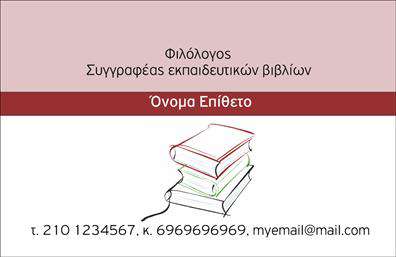 Φιλόλογος
Συγγραφέας εκπαιδευτικών βιβλίων

Όνομα Επίθετο

τ. 210 1234567, κ. 6969696969, myemail@mail.com